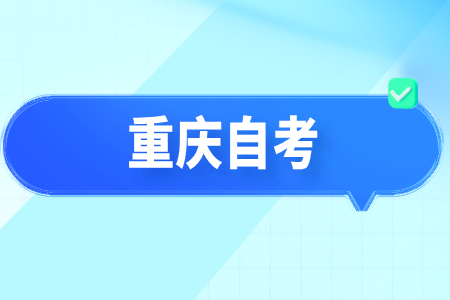 重庆自考